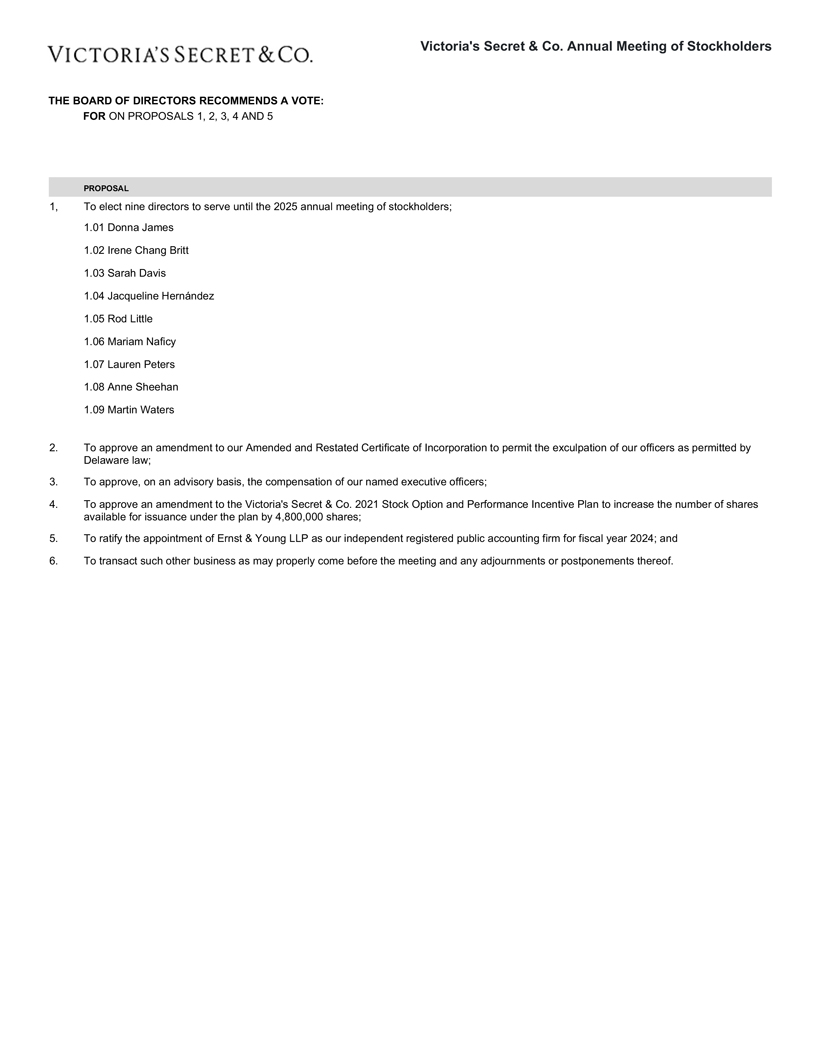 VICTORIA'S SECRET & CO.

Victoria's Secret & Co. Annual Meeting of Stockholders

THE BOARD OF DIRECTORS RECOMMENDS A VOTE:
FOR ON PROPOSALS 1, 2, 3, 4 AND 5

PROPOSAL

1, To elect nine directors to serve until the 2025 annual meeting of stockholders;

1.01 Donna James

1.02 Irene Chang Britt

1.03 Sarah Davis

1.04 Jacqueline Hernández

1.05 Rod Little

1.06 Mariam Naficy

1.07 Lauren Peters

1.08 Anne Sheehan

1.09 Martin Waters

2. To approve an amendment to our Amended and Restated Certificate of Incorporation to permit the exculpation of our officers as permitted by Delaware law;

3. To approve, on an advisory basis, the compensation of our named executive officers;

4. To approve an amendment to the Victoria's Secret & Co. 2021 Stock Option and Performance Incentive Plan to increase the number of shares available for issuance under the plan by 4,800,000 shares;

5. To ratify the appointment of Ernst & Young LLP as our independent registered public accounting firm for fiscal year 2024; and

6. To transact such other business as may properly come before the meeting and any adjournments or postponements thereof.